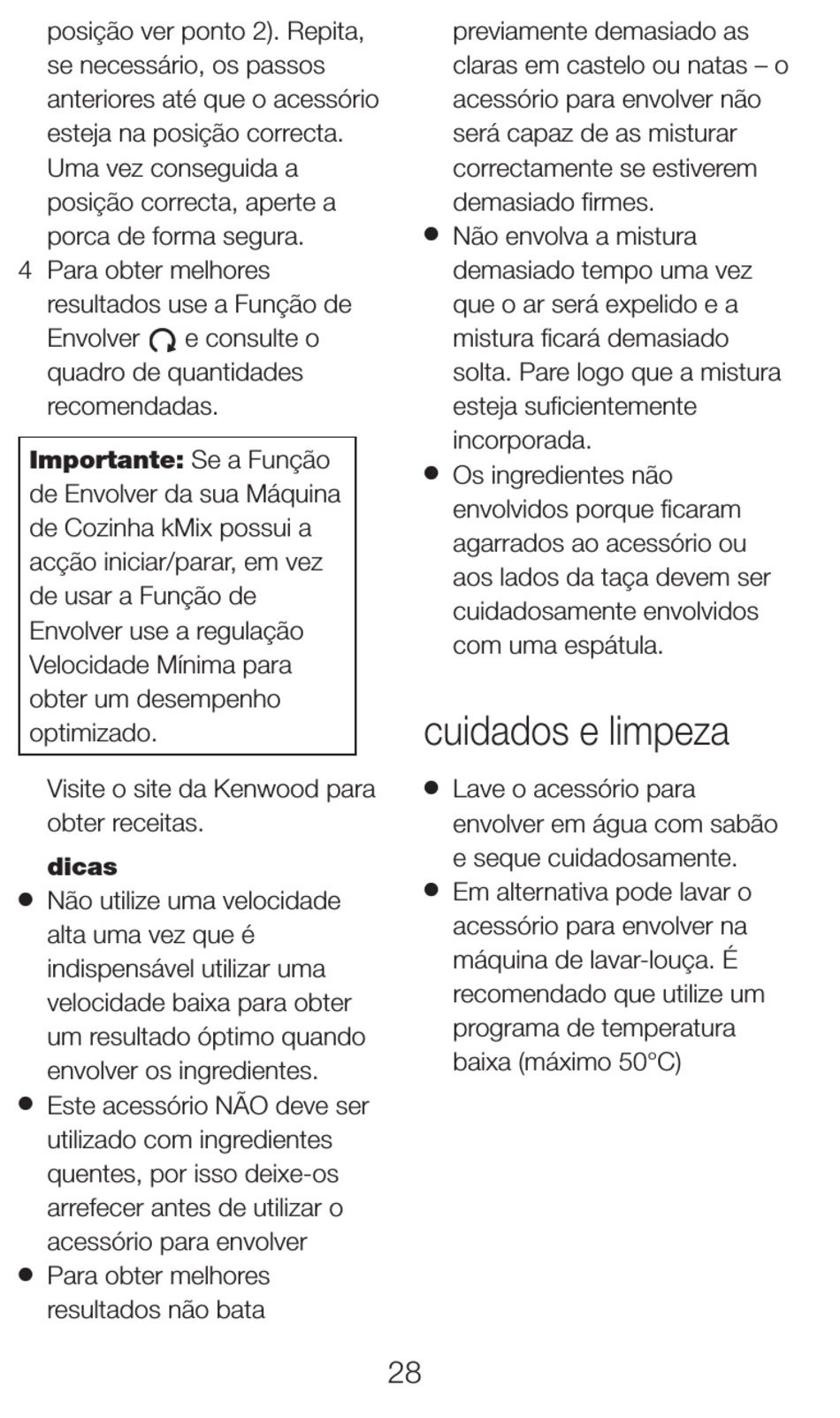 posição ver ponto 2). Repita, se necessário, os passos anteriores até que o acessório esteja na posição correcta. Uma vez conseguida a posição correcta, aperte a porca de forma segura.

4 Para obter melhores resultados use a Função de Envolver e consulte o quadro de quantidades recomendadas.

**Importante:** Se a Função de Envolver da sua Máquina de Cozinha kMix possui a acção iniciar/parar, em vez de usar a Função de Envolver use a regulação Velocidade Mínima para obter um desempenho optimizado.

Visite o site da Kenwood para obter receitas.

**dicas**

● Não utilize uma velocidade alta uma vez que é indispensável utilizar uma velocidade baixa para obter um resultado óptimo quando envolver os ingredientes.
● Este acessório NÃO deve ser utilizado com ingredientes quentes, por isso deixe-os arrefecer antes de utilizar o acessório para envolver
● Para obter melhores resultados não bata previamente demasiado as claras em castelo ou natas – o acessório para envolver não será capaz de as misturar correctamente se estiverem demasiado firmes.
● Não envolva a mistura demasiado tempo uma vez que o ar será expelido e a mistura ficará demasiado solta. Pare logo que a mistura esteja suficientemente incorporada.
● Os ingredientes não envolvidos porque ficaram agarrados ao acessório ou aos lados da taça devem ser cuidadosamente envolvidos com uma espátula.

cuidados e limpeza

● Lave o acessório para envolver em água com sabão e seque cuidadosamente.
● Em alternativa pode lavar o acessório para envolver na máquina de lavar-louça. É recomendado que utilize um programa de temperatura baixa (máximo 50°C)

28